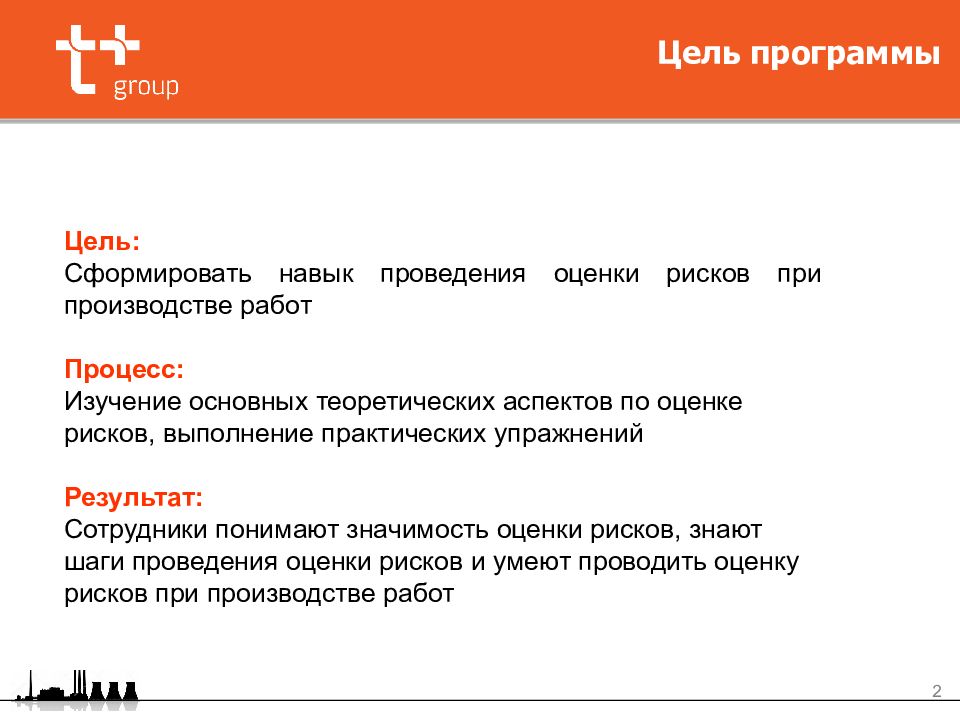 t+ group

Цель программы

Цель:
Сформировать навык проведения оценки рисков при производстве работ

Процесс:
Изучение основных теоретических аспектов по оценке рисков, выполнение практических упражнений

Результат:
Сотрудники понимают значимость оценки рисков, знают шаги проведения оценки рисков и умеют проводить оценку рисков при производстве работ

2